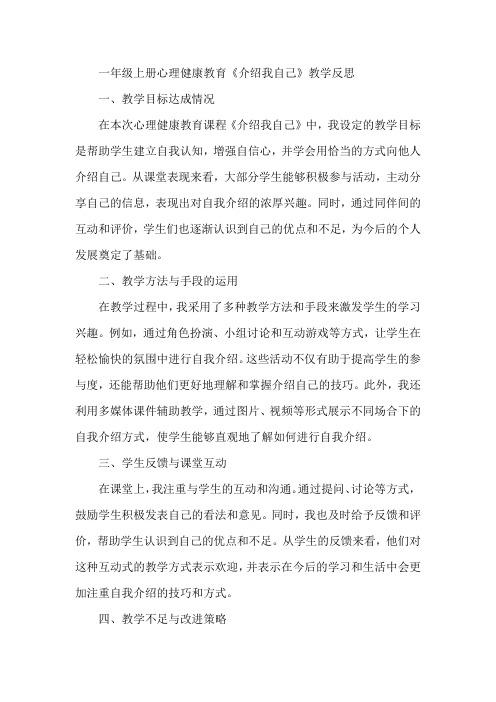 一年级上册心理健康教育《介绍我自己》教学反思

一、教学目标达成情况

在本次心理健康教育课程《介绍我自己》中，我设定的教学目标是帮助学生建立自我认知，增强自信心，并学会用恰当的方式向他人介绍自己。从课堂表现来看，大部分学生能够积极参与活动，主动分享自己的信息，表现出对自我介绍的浓厚兴趣。同时，通过同伴间的互动和评价，学生们也逐渐认识到自己的优点和不足，为今后的个人发展奠定了基础。

二、教学方法与手段的运用

在教学过程中，我采用了多种教学方法和手段来激发学生的学习兴趣。例如，通过角色扮演、小组讨论和互动游戏等方式，让学生在轻松愉快的氛围中进行自我介绍。这些活动不仅有助于提高学生的参与度，还能帮助他们更好地理解和掌握介绍自己的技巧。此外，我还利用多媒体课件辅助教学，通过图片、视频等形式展示不同场合下的自我介绍方式，使学生能够直观地了解如何进行自我介绍。

三、学生反馈与课堂互动

在课堂上，我注重与学生的互动和沟通。通过提问、讨论等方式，鼓励学生积极发表自己的看法和意见。同时，我也及时给予反馈和评价，帮助学生认识到自己的优点和不足。从学生的反馈来看，他们对这种互动式的教学方式表示欢迎，并表示在今后的学习和生活中会更加注重自我介绍的技巧和方式。

四、教学不足与改进策略